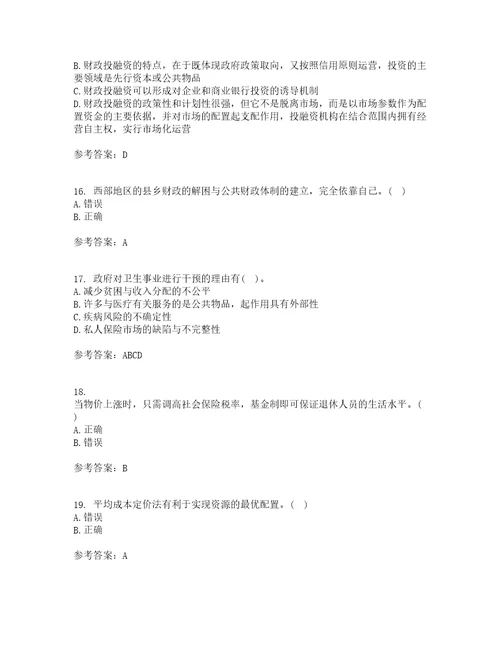 B. 财政投融资的特点，在于既体现政府政策取向，又按照信用原则运营，投资的主要领域是先行资本或公共物品
C. 财政投融资可以形成对企业和商业银行投资的诱导机制
D. 财政投融资的政策性和计划性很强，但它不是脱离市场，而是以市场参数作为配置资金的主要依据，并对市场的配置起支配作用，投融资机构在结合范围内拥有经营自主权，实行市场化运营

参考答案：D

16. 西部地区的县乡财政的解困与公共财政体制的建立，完全依靠自己。（ ）
A. 错误
B. 正确

参考答案：A

17. 政府对卫生事业进行干预的理由有（ ）。
A. 减少贫困与收入分配的不公平
B. 许多与医疗有关服务的是公共物品，起作用具有外部性
C. 疾病风险的不确定性
D. 私人保险市场的缺陷与不完整性

参考答案：ABCD

18.
当物价上涨时，只需调高社会保险税率，基金制即可保证退休人员的生活水平。（ ）
A. 正确
B. 错误

参考答案：B

19. 平均成本定价法有利于实现资源的最优配置。（ ）
A. 错误
B. 正确

参考答案：A